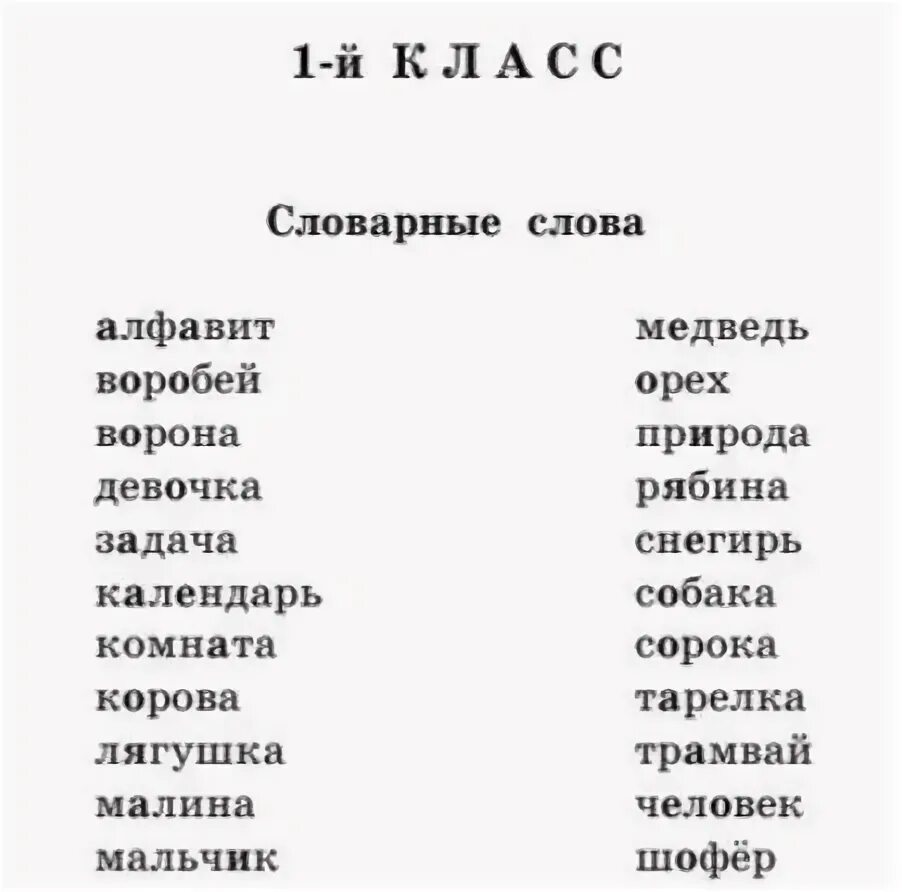 1-й КЛАСС

Словарные слова

алфавит
воробей
ворона
девочка
задача
календарь
комната
корова
лягушка
малина
мальчик

медведь
орех
природа
рябина
снегирь
собака
сорока
тарелка
трамвай
человек
шофёр